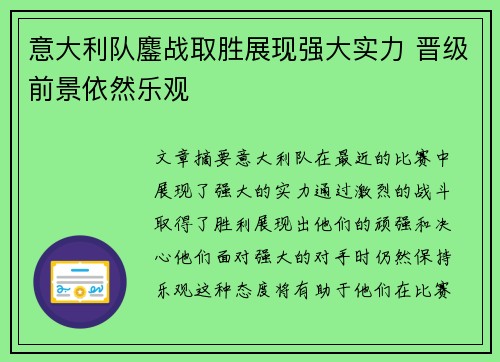 意大利队鏖战取胜展现强大实力 晋级前景依然乐观

文章摘要意大利队在最近的比赛中展现了强大的实力通过激烈的战斗取得了胜利展现出他们的顽强和决心他们面对强大的对手时仍然保持乐观这种态度将有助于他们在比赛